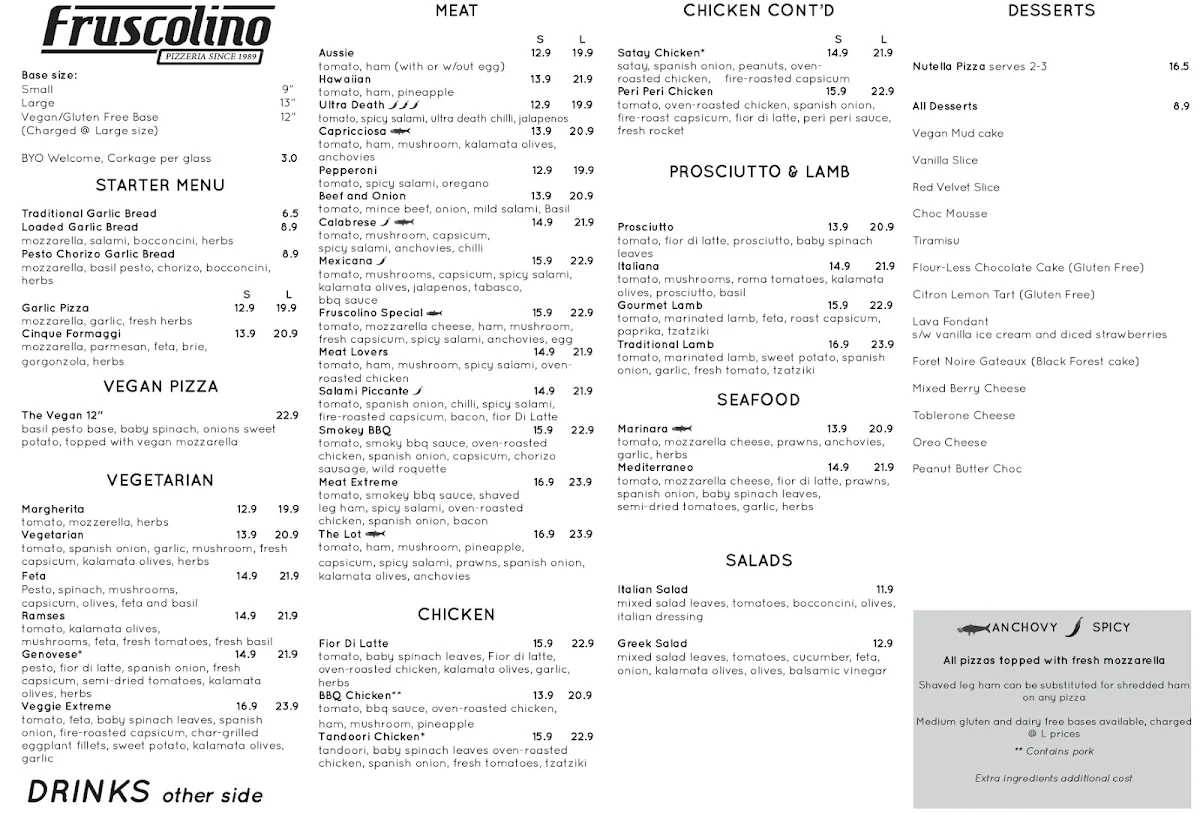 Fruscolino
PIZZERIA SINCE 1989

Base size:
Small 9"
Large 13"
Vegan/Gluten Free Base 12"
(Charged @ Large size)

BYO Welcome, Corkage per glass 3.0

STARTER MENU

Traditional Garlic Bread 6.5
Loaded Garlic Bread 8.9
mozzarella, salami, bocconcini, herbs
Pesto Chorizo Garlic Bread 8.9
mozzarella, basil pesto, chorizo, bocconcini, herbs

S L
Garlic Pizza 12.9 19.9
mozzarella, garlic, fresh herbs
Cinque Formaggi 13.9 20.9
mozzarella, parmesan, feta, brie, gorgonzola, herbs

VEGAN PIZZA

The Vegan 12" 22.9
basil pesto base, baby spinach, onions sweet potato, topped with vegan mozzarella

VEGETARIAN

Margherita 12.9 19.9
tomato, mozzerella, herbs
Vegetarian 13.9 20.9
tomato, spanish onion, garlic, mushroom, fresh capsicum, kalamata olives, herbs
Feta 14.9 21.9
Pesto, spinach, mushrooms, capsicum, olives, feta and basil
Ramses 14.9 21.9
tomato, kalamata olives, mushrooms, feta, fresh tomatoes, fresh basil
Genovese* 14.9 21.9
pesto, fior di latte, spanish onion, fresh capsicum, semi-dried tomatoes, kalamata olives, herbs
Veggie Extreme 16.9 23.9
tomato, feta, baby spinach leaves, spanish onion, fire-roasted capsicum, char-grilled eggplant fillets, sweet potato, kalamata olives, garlic

DRINKS other side

MEAT

S L
Aussie 12.9 19.9
tomato, ham (with or w/out egg)
Hawaiian 13.9 21.9
tomato, ham, pineapple
Ultra Death 12.9 19.9
tomato, spicy salami, ultra death chilli, jalapenos
Capricciosa 13.9 20.9
tomato, ham, mushroom, kalamata olives, anchovies
Pepperoni 12.9 19.9
tomato, spicy salami, oregano
Beef and Onion 13.9 20.9
tomato, mince beef, onion, mild salami, Basil
Calabrese 14.9 21.9
tomato, mushroom, capsicum, spicy salami, anchovies, chilli
Mexicana 15.9 22.9
tomato, mushrooms, capsicum, spicy salami, kalamata olives, jalapenos, tabasco, bbq sauce
Fruscolino Special 15.9 22.9
tomato, mozzarella cheese, ham, mushroom, fresh capsicum, spicy salami, anchovies, egg
Meat Lovers 14.9 21.9
tomato, ham, mushroom, spicy salami, oven-roasted chicken
Salami Piccante 14.9 21.9
tomato, spanish onion, chilli, spicy salami, fire-roasted capsicum, bacon, fior Di Latte
Smokey BBQ 15.9 22.9
tomato, smoky bbq sauce, oven-roasted chicken, spanish onion, capsicum, chorizo sausage, wild roquette
Meat Extreme 16.9 23.9
tomato, smokey bbq sauce, shaved leg ham, spicy salami, oven-roasted chicken, spanish onion, bacon
The Lot 16.9 23.9
tomato, ham, mushroom, pineapple, capsicum, spicy salami, prawns, spanish onion, kalamata olives, anchovies

CHICKEN

Fior Di Latte 15.9 22.9
tomato, baby spinach leaves, Fior di latte, oven-roasted chicken, kalamata olives, garlic, herbs
BBQ Chicken** 13.9 20.9
tomato, bbq sauce, oven-roasted chicken, ham, mushroom, pineapple
Tandoori Chicken* 15.9 22.9
tandoori, baby spinach leaves oven-roasted chicken, spanish onion, fresh tomatoes, tzatziki

CHICKEN CONT'D

S L
Satay Chicken* 14.9 21.9
satay, spanish onion, peanuts, oven-roasted chicken, fire-roasted capsicum
Peri Peri Chicken 15.9 22.9
tomato, oven-roasted chicken, spanish onion, fire-roast capsicum, fior di latte, peri peri sauce, fresh rocket

PROSCIUTTO & LAMB

Prosciutto 13.9 20.9
tomato, fior di latte, prosciutto, baby spinach leaves
Italiana 14.9 21.9
tomato, mushrooms, roma tomatoes, kalamata olives, prosciutto, basil
Gourmet Lamb 15.9 22.9
tomato, marinated lamb, feta, roast capsicum, paprika, tzatziki
Traditional Lamb 16.9 23.9
tomato, marinated lamb, sweet potato, spanish onion, garlic, fresh tomato, tzatziki

SEAFOOD

Marinara 13.9 20.9
tomato, mozzarella cheese, prawns, anchovies, garlic, herbs
Mediterraneo 14.9 21.9
tomato, mozzarella cheese, fior di latte, prawns, spanish onion, baby spinach leaves, semi-dried tomatoes, garlic, herbs

SALADS

Italian Salad 11.9
mixed salad leaves, tomatoes, bocconcini, olives, italian dressing

Greek Salad 12.9
mixed salad leaves, tomatoes, cucumber, feta, onion, kalamata olives, olives, balsamic vinegar

DESSERTS

Nutella Pizza serves 2-3 16.5

All Desserts 8.9
Vegan Mud cake
Vanilla Slice
Red Velvet Slice
Choc Mousse
Tiramisu
Flour-Less Chocolate Cake (Gluten Free)
Citron Lemon Tart (Gluten Free)
Lava Fondant
s/w vanilla ice cream and diced strawberries
Foret Noire Gateaux (Black Forest cake)
Mixed Berry Cheese
Toblerone Cheese
Oreo Cheese
Peanut Butter Choc

ANCHOVY SPICY

All pizzas topped with fresh mozzarella

Shaved leg ham can be substituted for shredded ham on any pizza

Medium gluten and dairy free bases available, charged @ L prices

** Contains pork

Extra ingredients additional cost